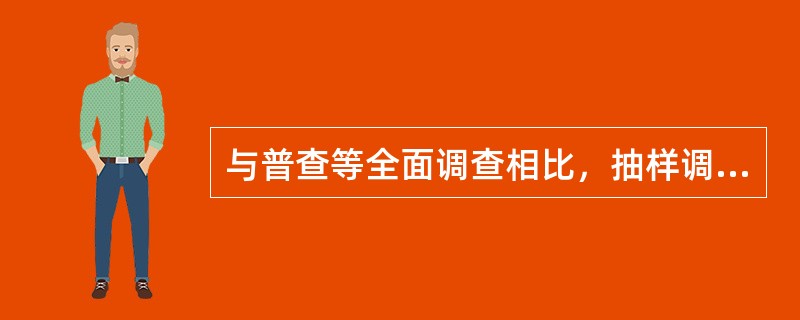 与普查等全面调查相比，抽样调...